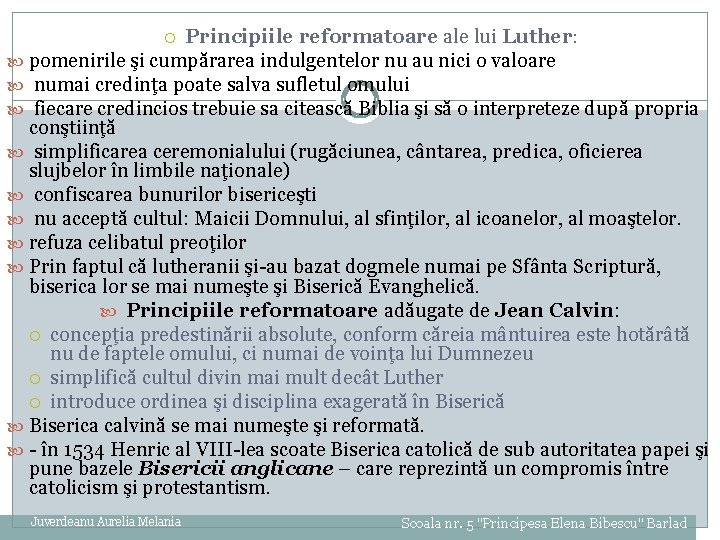 Principiile reformatoare ale lui Luther:

pomenirile şi cumpărarea indulgentelor nu au nici o valoare

numai credinţa poate salva sufletul omului

fiecare credincios trebuie sa citească Biblia şi să o interpreteze după propria conştiinţă

simplificarea ceremonialului (rugăciunea, cântarea, predica, oficierea slujbelor în limbile naţionale)

confiscarea bunurilor bisericeşti

nu acceptă cultul: Maicii Domnului, al sfinţilor, al icoanelor, al moaştelor.

refuza celibatul preoţilor

Prin faptul că lutheranii şi-au bazat dogmele numai pe Sfânta Scriptură, biserica lor se mai numeşte şi Biserică Evanghelică.

Principiile reformatoare adăugate de Jean Calvin:

concepţia predestinării absolute, conform căreia mântuirea este hotărâtă nu de faptele omului, ci numai de voinţa lui Dumnezeu

simplifică cultul divin mai mult decât Luther

introduce ordinea şi disciplina exagerată în Biserică

Biserica calvină se mai numeşte şi reformată.

- în 1534 Henric al VIII-lea scoate Biserica catolică de sub autoritatea papei şi pune bazele Bisericii anglicane – care reprezintă un compromis între catolicism şi protestantism.

Juverdeanu Aurelia Melania

Scoala nr. 5 "Principesa Elena Bibescu" Barlad